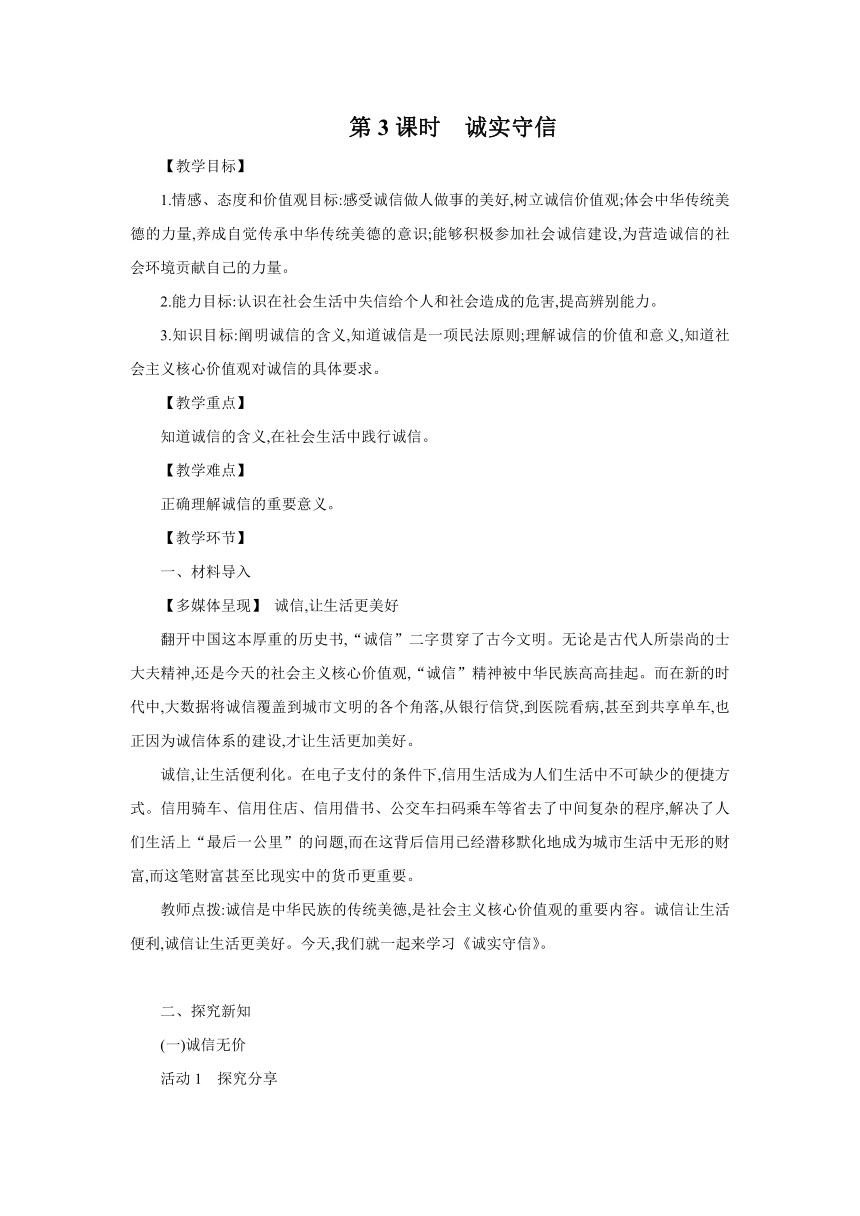 第 3 课时　诚实守信

【教学目标】

1.情感、态度和价值观目标:感受诚信做人做事的美好,树立诚信价值观;体会中华传统美德的力量,养成自觉传承中华传统美德的意识;能够积极参加社会诚信建设,为营造诚信的社会环境贡献自己的力量。

2.能力目标:认识在社会生活中失信给个人和社会造成的危害,提高辨别能力。

3.知识目标:阐明诚信的含义,知道诚信是一项民法原则;理解诚信的价值和意义,知道社会主义核心价值观对诚信的具体要求。

【教学重点】

知道诚信的含义,在社会生活中践行诚信。

【教学难点】

正确理解诚信的重要意义。

【教学环节】

一、材料导入

【多媒体呈现】 诚信,让生活更美好

翻开中国这本厚重的历史书,“诚信”二字贯穿了古今文明。无论是古代人所崇尚的士大夫精神,还是今天的社会主义核心价值观,“诚信”精神被中华民族高高挂起。而在新的时代中,大数据将诚信覆盖到城市文明的各个角落,从银行信贷,到医院看病,甚至到共享单车,也正因为诚信体系的建设,才让生活更加美好。

诚信,让生活便利化。在电子支付的条件下,信用生活成为人们生活中不可缺少的便捷方式。信用骑车、信用住店、信用借书、公交车扫码乘车等省去了中间复杂的程序,解决了人们生活上“最后一公里”的问题,而在这背后信用已经潜移默化地成为城市生活中无形的财富,而这笔财富甚至比现实中的货币更重要。

教师点拨:诚信是中华民族的传统美德,是社会主义核心价值观的重要内容。诚信让生活便利,诚信让生活更美好。今天,我们就一起来学习《诚实守信》。

二、探究新知

(一)诚信无价

活动 1　探究分享